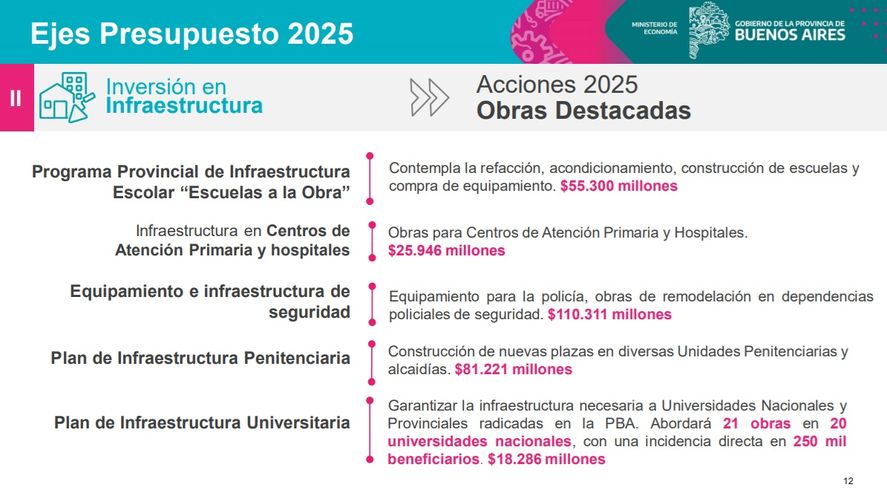 Ejes Presupuesto 2025

MINISTERIO DE ECONOMÍA

GOBIERNO DE LA PROVINCIA DE BUENOS AIRES

II

Inversión en Infraestructura

Acciones 2025
Obras Destacadas

Programa Provincial de Infraestructura Escolar “Escuelas a la Obra”

Contempla la refacción, acondicionamiento, construcción de escuelas y compra de equipamiento. $55.300 millones

Infraestructura en Centros de Atención Primaria y hospitales

Obras para Centros de Atención Primaria y Hospitales. $25.946 millones

Equipamiento e infraestructura de seguridad

Equipamiento para la policía, obras de remodelación en dependencias policiales de seguridad. $110.311 millones

Plan de Infraestructura Penitenciaria

Construcción de nuevas plazas en diversas Unidades Penitenciarias y alcaidías. $81.221 millones

Plan de Infraestructura Universitaria

Garantizar la infraestructura necesaria a Universidades Nacionales y Provinciales radicadas en la PBA. Abordará 21 obras en 20 universidades nacionales, con una incidencia directa en 250 mil beneficiarios. $18.286 millones

12